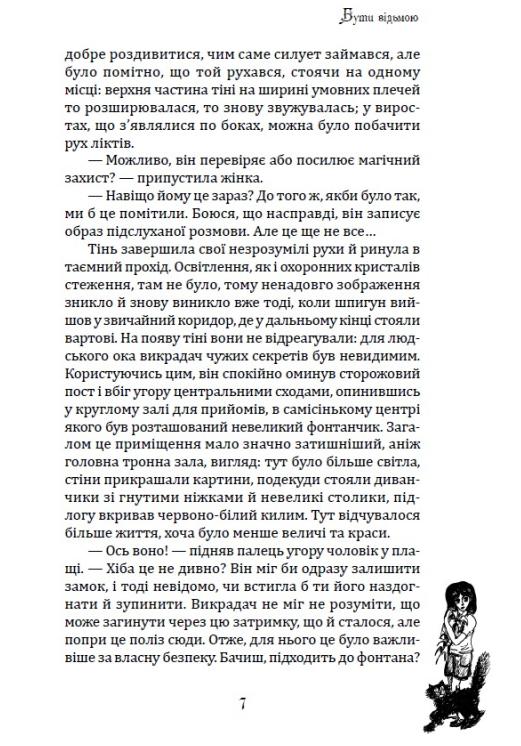 Бути відьмою

добре роздивитися, чим саме силует займався, але було помітно, що той рухався, стоячи на одному місці: верхня частина тіні на ширині умовних плечей то розширювалася, то знову звужувалась; у виростах, що з'являлися по боках, можна було побачити рух ліктів.

— Можливо, він перевіряє або посилює магічний захист? — припустила жінка.

— Навіщо йому це зараз? До того ж, якби було так, ми б це помітили. Боюся, що насправді, він записує образ підслуханої розмови. Але це ще не все…

Тінь завершила свої незрозумілі рухи й ринула в таємний прохід. Освітлення, як і охоронних кристалів стеження, там не було, тому ненадовго зображення зникло й знову виникло вже тоді, коли шпигун вийшов у звичайний коридор, де у дальньому кінці стояли вартові. На появу тіні вони не відреагували: для людського ока викрадач чужих секретів був невидимим. Користуючись цим, він спокійно оминув сторожовий пост і вбіг угору центральними сходами, опинившись у круглому залі для прийомів, в самісінькому центрі якого був розташований невеликий фонтанчик. Загалом це приміщення мало значно затишніший, аніж головна тронна зала, вигляд: тут було більше світла, стіни прикрашали картини, подекуди стояли диванчики зі гнутими ніжками й невеликі столики, підлогу вкривав червоно-білий килим. Тут відчувалося більше життя, хоча було менше величі та краси.

— Ось воно! — підняв палець угору чоловік у плащі. — Хіба це не дивно? Він міг би одразу залишити замок, і тоді невідомо, чи встигла б ти його наздогнати й зупинити. Викрадач не міг не розуміти, що може загинути через цю затримку, що й сталося, але попри це поліз сюди. Отже, для нього це було важливіше за власну безпеку. Бачиш, підходить до фонтана?

7